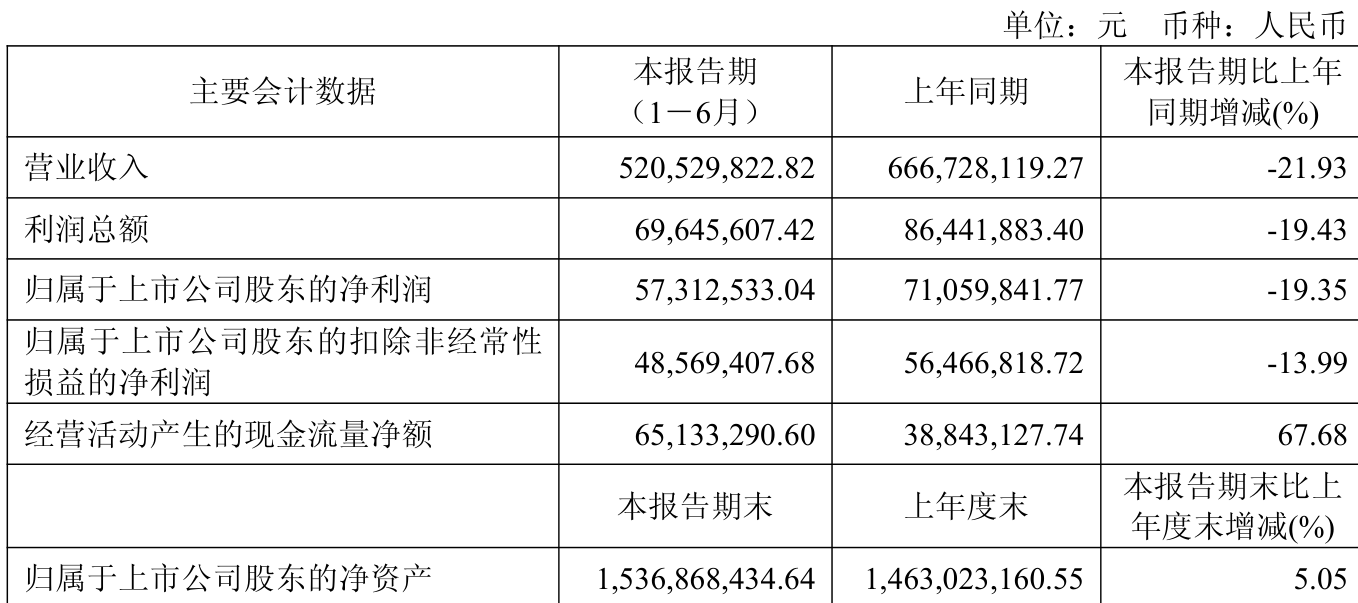 单位：元　币种：人民币

| 主要会计数据 | 本报告期（1－6月） | 上年同期 | 本报告期比上年同期增减(%) |
|---|---|---|---|
| 营业收入 | 520,529,822.82 | 666,728,119.27 | -21.93 |
| 利润总额 | 69,645,607.42 | 86,441,883.40 | -19.43 |
| 归属于上市公司股东的净利润 | 57,312,533.04 | 71,059,841.77 | -19.35 |
| 归属于上市公司股东的扣除非经常性损益的净利润 | 48,569,407.68 | 56,466,818.72 | -13.99 |
| 经营活动产生的现金流量净额 | 65,133,290.60 | 38,843,127.74 | 67.68 |
|  | 本报告期末 | 上年度末 | 本报告期末比上年度末增减(%) |
| 归属于上市公司股东的净资产 | 1,536,868,434.64 | 1,463,023,160.55 | 5.05 |